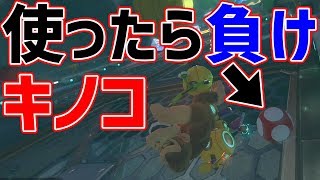 使ったら負け
キノコ